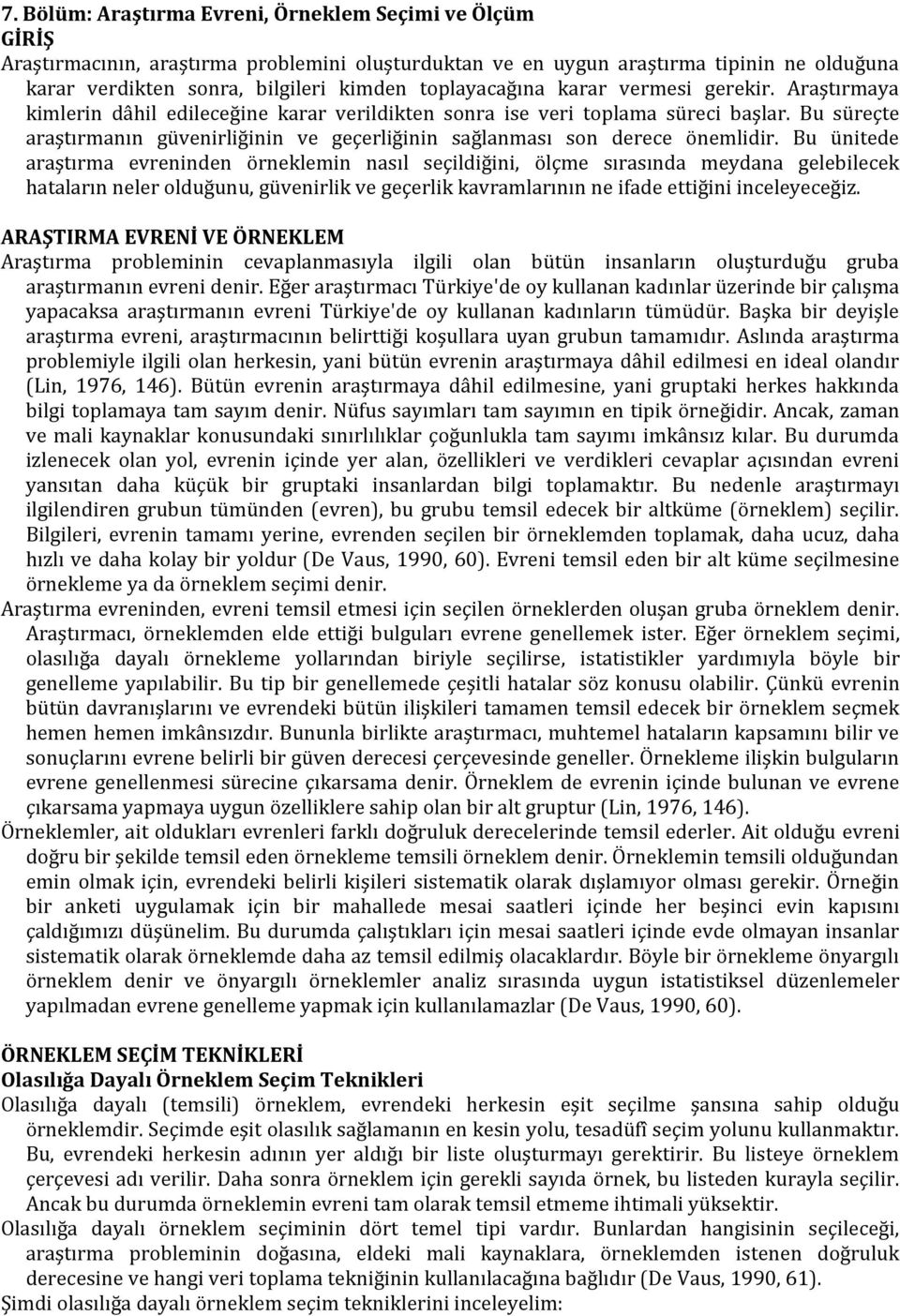 7. Bölüm: Araştırma Evreni, Örneklem Seçimi ve Ölçüm
GİRİŞ
Araştırmacının, araştırma problemini oluşturduktan ve en uygun araştırma tipinin ne olduğuna karar verdikten sonra, bilgileri kimden toplayacağına karar vermesi gerekir. Araştırmaya kimlerin dâhil edileceğine karar verildikten sonra ise veri toplama süreci başlar. Bu süreçte araştırmanın güvenirliğinin ve geçerliğinin sağlanması son derece önemlidir. Bu ünitede araştırma evreninden örneklemin nasıl seçildiğini, ölçme sırasında meydana gelebilecek hataların neler olduğunu, güvenirlik ve geçerlik kavramlarının ne ifade ettiğini inceleyeceğiz.

ARAŞTIRMA EVRENİ VE ÖRNEKLEM
Araştırma probleminin cevaplanmasıyla ilgili olan bütün insanların oluşturduğu gruba araştırmanın evreni denir. Eğer araştırmacı Türkiye'de oy kullanan kadınlar üzerinde bir çalışma yapacaksa araştırmanın evreni Türkiye'de oy kullanan kadınların tümüdür. Başka bir deyişle araştırma evreni, araştırmacının belirttiği koşullara uyan grubun tamamıdır. Aslında araştırma problemiyle ilgili olan herkesin, yani bütün evrenin araştırmaya dâhil edilmesi en ideal olandır (Lin, 1976, 146). Bütün evrenin araştırmaya dâhil edilmesine, yani gruptaki herkes hakkında bilgi toplamaya tam sayım denir. Nüfus sayımları tam sayımın en tipik örneğidir. Ancak, zaman ve mali kaynaklar konusundaki sınırlılıklar çoğunlukla tam sayımı imkânsız kılar. Bu durumda izlenecek olan yol, evrenin içinde yer alan, özellikleri ve verdikleri cevaplar açısından evreni yansıtan daha küçük bir gruptaki insanlardan bilgi toplamaktır. Bu nedenle araştırmayı ilgilendiren grubun tümünden (evren), bu grubu temsil edecek bir altküme (örneklem) seçilir. Bilgileri, evrenin tamamı yerine, evrenden seçilen bir örneklemden toplamak, daha ucuz, daha hızlı ve daha kolay bir yoldur (De Vaus, 1990, 60). Evreni temsil eden bir alt küme seçilmesine örnekleme ya da örneklem seçimi denir.
Araştırma evreninden, evreni temsil etmesi için seçilen örneklerden oluşan gruba örneklem denir. Araştırmacı, örneklemden elde ettiği bulguları evrene genellemek ister. Eğer örneklem seçimi, olasılığa dayalı örnekleme yollarından biriyle seçilirse, istatistikler yardımıyla böyle bir genelleme yapılabilir. Bu tip bir genellemede çeşitli hatalar söz konusu olabilir. Çünkü evrenin bütün davranışlarını ve evrendeki bütün ilişkileri tamamen temsil edecek bir örneklem seçmek hemen hemen imkânsızdır. Bununla birlikte araştırmacı, muhtemel hataların kapsamını bilir ve sonuçlarını evrene belirli bir güven derecesi çerçevesinde geneller. Örnekleme ilişkin bulguların evrene genellenmesi sürecine çıkarsama denir. Örneklem de evrenin içinde bulunan ve evrene çıkarsama yapmaya uygun özelliklere sahip olan bir alt gruptur (Lin, 1976, 146).
Örneklemler, ait oldukları evrenleri farklı doğruluk derecelerinde temsil ederler. Ait olduğu evreni doğru bir şekilde temsil eden örnekleme temsili örneklem denir. Örneklemin temsili olduğundan emin olmak için, evrendeki belirli kişileri sistematik olarak dışlamıyor olması gerekir. Örneğin bir anketi uygulamak için bir mahallede mesai saatleri içinde her beşinci evin kapısını çaldığımızı düşünelim. Bu durumda çalıştıkları için mesai saatleri içinde evde olmayan insanlar sistematik olarak örneklemde daha az temsil edilmiş olacaklardır. Böyle bir örnekleme önyargılı örneklem denir ve önyargılı örneklemler analiz sırasında uygun istatistiksel düzenlemeler yapılmadan evrene genelleme yapmak için kullanılamazlar (De Vaus, 1990, 60).

ÖRNEKLEM SEÇİM TEKNİKLERİ
Olasılığa Dayalı Örneklem Seçim Teknikleri
Olasılığa dayalı (temsili) örneklem, evrendeki herkesin eşit seçilme şansına sahip olduğu örneklemdir. Seçimde eşit olasılık sağlamanın en kesin yolu, tesadüfî seçim yolunu kullanmaktır. Bu, evrendeki herkesin adının yer aldığı bir liste oluşturmayı gerektirir. Bu listeye örneklem çerçevesi adı verilir. Daha sonra örneklem için gerekli sayıda örnek, bu listeden kurayla seçilir. Ancak bu durumda örneklemin evreni tam olarak temsil etmeme ihtimali yüksektir.
Olasılığa dayalı örneklem seçiminin dört temel tipi vardır. Bunlardan hangisinin seçileceği, araştırma probleminin doğasına, eldeki mali kaynaklara, örneklemden istenen doğruluk derecesine ve hangi veri toplama tekniğinin kullanılacağına bağlıdır (De Vaus, 1990, 61).
Şimdi olasılığa dayalı örneklem seçim tekniklerini inceleyelim: